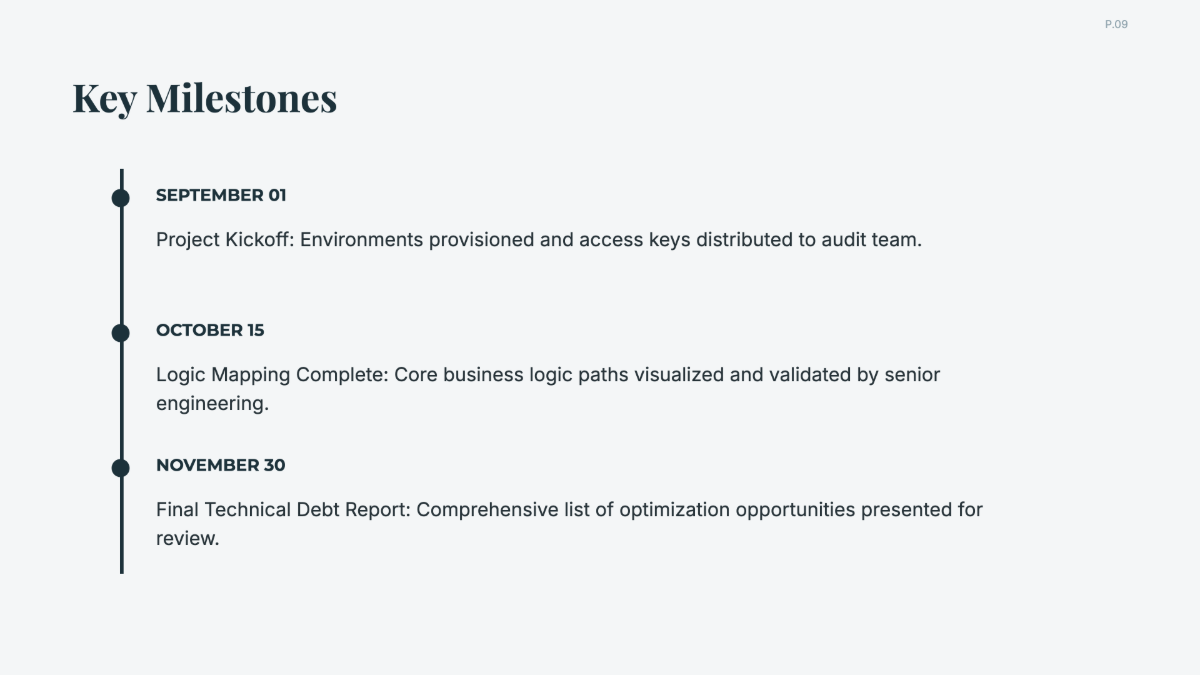 P.09

Key Milestones

SEPTEMBER 01

Project Kickoff: Environments provisioned and access keys distributed to audit team.

OCTOBER 15

Logic Mapping Complete: Core business logic paths visualized and validated by senior engineering.

NOVEMBER 30

Final Technical Debt Report: Comprehensive list of optimization opportunities presented for review.